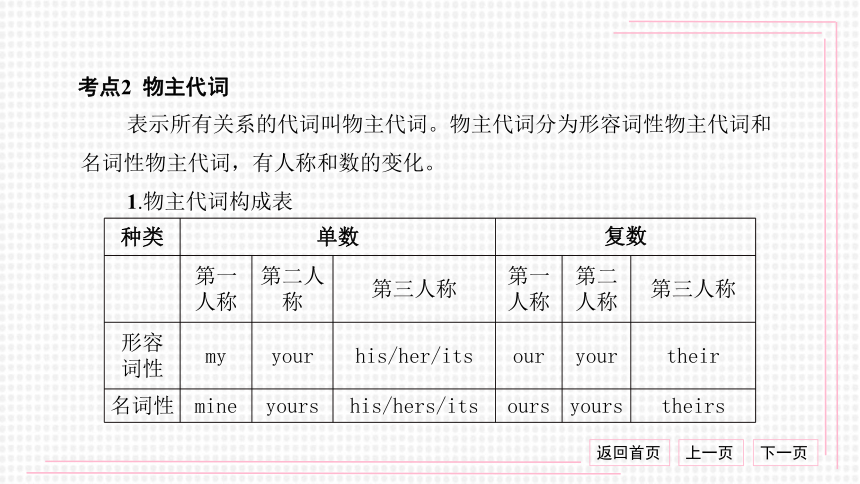 考点2 物主代词

表示所有关系的代词叫物主代词。物主代词分为形容词性物主代词和名词性物主代词，有人称和数的变化。

1.物主代词构成表

| 种类 | 单数 | | | 复数 | | |
|---|---|---|---|---|---|---|
| | 第一人称 | 第二人称 | 第三人称 | 第一人称 | 第二人称 | 第三人称 |
| 形容词性 | my | your | his/her/its | our | your | their |
| 名词性 | mine | yours | his/hers/its | ours | yours | theirs |

返回首页 上一页 下一页